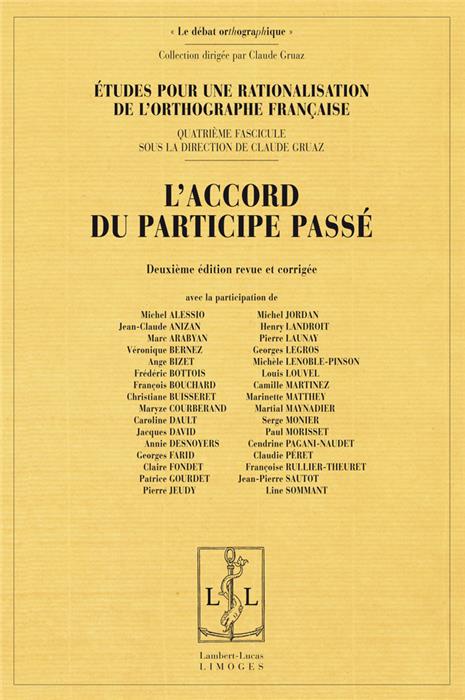 « Le débat orthographique »

Collection dirigée par Claude Gruaz

ÉTUDES POUR UNE RATIONALISATION DE L'ORTHOGRAPHE FRANÇAISE

QUATRIÈME FASCICULE
SOUS LA DIRECTION DE CLAUDE GRUAZ

L'ACCORD DU PARTICIPE PASSÉ

Deuxième édition revue et corrigée

avec la participation de

Michel ALESSIO
Jean-Claude ANIZAN
Marc ARABYAN
Véronique BERNEZ
Ange BIZET
Frédéric BOTTOIS
François BOUCHARD
Christiane BUISSERET
Maryze COURBERAND
Caroline DAULT
Jacques DAVID
Annie DESNOYERS
Georges FARID
Claire FONDET
Patrice GOURDET
Pierre JEUDY

Michel JORDAN
Henry LANDROIT
Pierre LAUNAY
Georges LEGROS
Michèle LENOBLE-PINSON
Louis LOUVEL
Camille MARTINEZ
Marinette MATTHEY
Martial MAYNADIER
Serge MONIER
Paul MORISSET
Cendrine PAGANI-NAUDET
Claudie PÉRET
Françoise RULLIER-THEURET
Jean-Pierre SAUTOT
Line SOMMANT

L L

Lambert-Lucas
LIMOGES